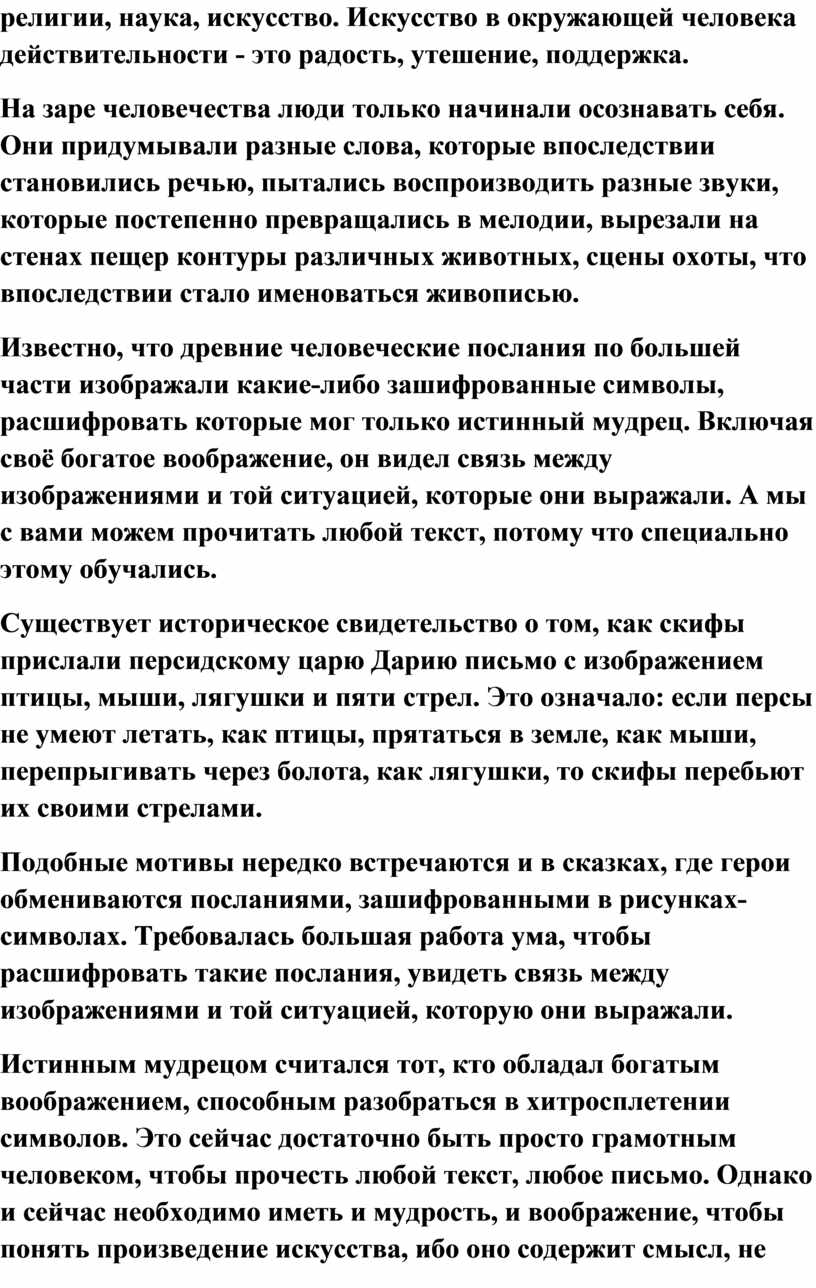 религии, наука, искусство. Искусство в окружающей человека действительности - это радость, утешение, поддержка.

На заре человечества люди только начинали осознавать себя. Они придумывали разные слова, которые впоследствии становились речью, пытались воспроизводить разные звуки, которые постепенно превращались в мелодии, вырезали на стенах пещер контуры различных животных, сцены охоты, что впоследствии стало именоваться живописью.

Известно, что древние человеческие послания по большей части изображали какие-либо зашифрованные символы, расшифровать которые мог только истинный мудрец. Включая своё богатое воображение, он видел связь между изображениями и той ситуацией, которые они выражали. А мы с вами можем прочитать любой текст, потому что специально этому обучались.

Существует историческое свидетельство о том, как скифы прислали персидскому царю Дарию письмо с изображением птицы, мыши, лягушки и пяти стрел. Это означало: если персы не умеют летать, как птицы, прятаться в земле, как мыши, перепрыгивать через болота, как лягушки, то скифы перебьют их своими стрелами.

Подобные мотивы нередко встречаются и в сказках, где герои обмениваются посланиями, зашифрованными в рисунках-символах. Требовалась большая работа ума, чтобы расшифровать такие послания, увидеть связь между изображениями и той ситуацией, которую они выражали.

Истинным мудрецом считался тот, кто обладал богатым воображением, способным разобраться в хитросплетении символов. Это сейчас достаточно быть просто грамотным человеком, чтобы прочесть любой текст, любое письмо. Однако и сейчас необходимо иметь и мудрость, и воображение, чтобы понять произведение искусства, ибо оно содержит смысл, не